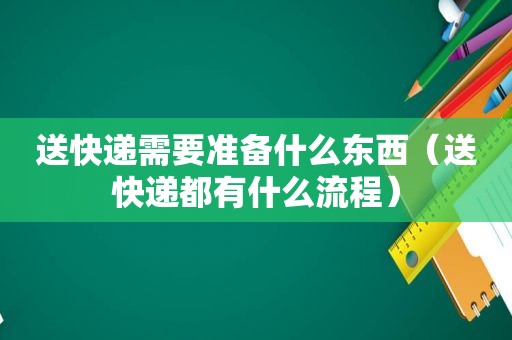 送快递需要准备什么东西（送快递都有什么流程）